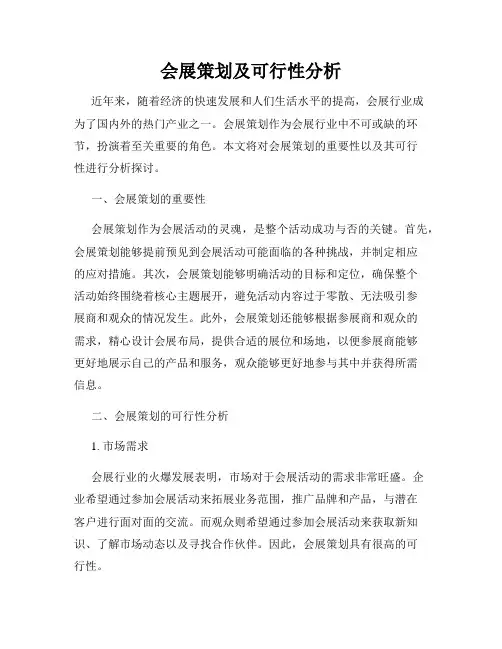 会展策划及可行性分析

近年来，随着经济的快速发展和人们生活水平的提高，会展行业成为了国内外的热门产业之一。会展策划作为会展行业中不可或缺的环节，扮演着至关重要的角色。本文将对会展策划的重要性以及其可行性进行分析探讨。

一、会展策划的重要性

会展策划作为会展活动的灵魂，是整个活动成功与否的关键。首先，会展策划能够提前预见到会展活动可能面临的各种挑战，并制定相应的应对措施。其次，会展策划能够明确活动的目标和定位，确保整个活动始终围绕着核心主题展开，避免活动内容过于零散、无法吸引参展商和观众的情况发生。此外，会展策划还能够根据参展商和观众的需求，精心设计会展布局，提供合适的展位和场地，以便参展商能够更好地展示自己的产品和服务，观众能够更好地参与其中并获得所需信息。

二、会展策划的可行性分析

1. 市场需求

会展行业的火爆发展表明，市场对于会展活动的需求非常旺盛。企业希望通过参加会展活动来拓展业务范围，推广品牌和产品，与潜在客户进行面对面的交流。而观众则希望通过参加会展活动来获取新知识、了解市场动态以及寻找合作伙伴。因此，会展策划具有很高的可行性。